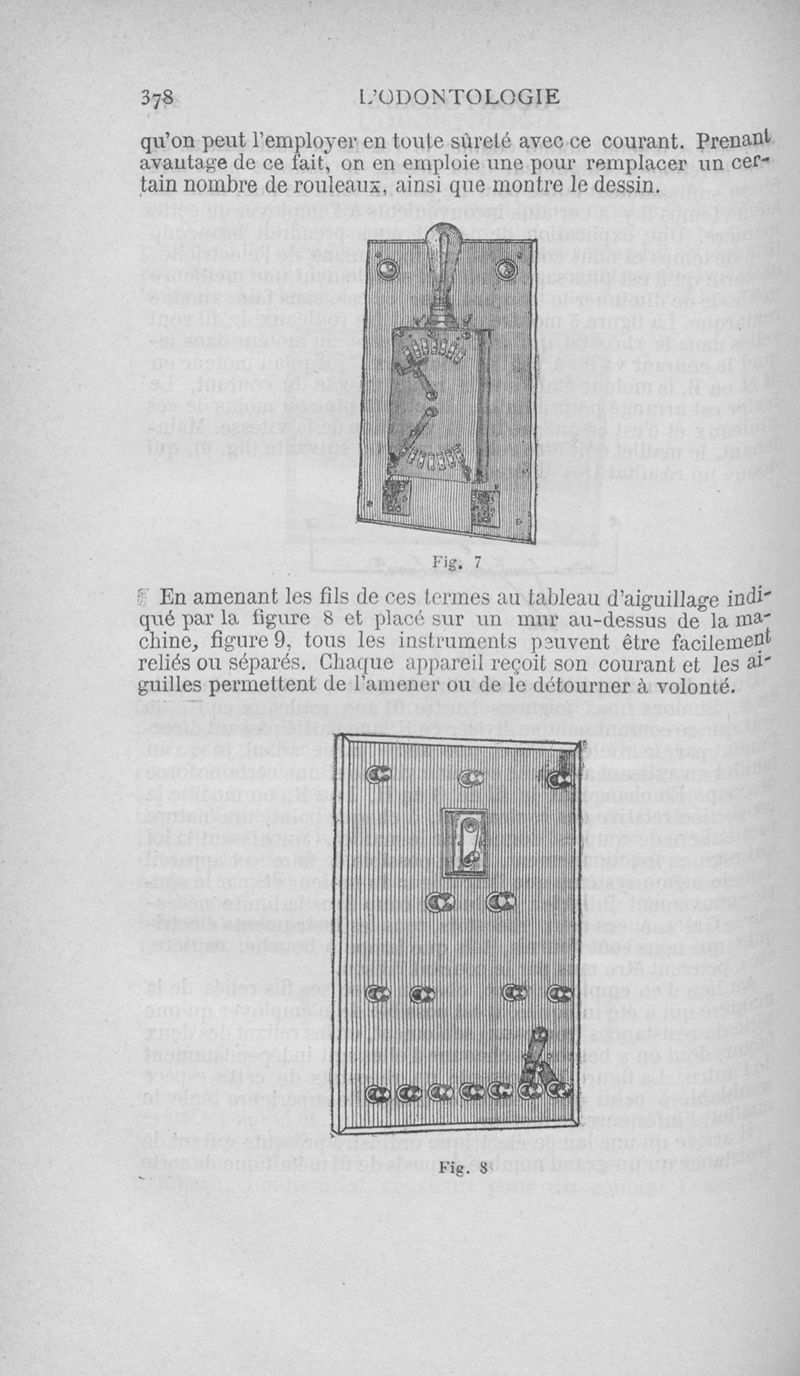 378 L'ODONTOLOGIE

qu'on peut l'employer en toute sûreté avec ce courant. Prenant avantage de ce fait, on en emploie une pour remplacer un certain nombre de rouleaux, ainsi que montre le dessin.

Fig. 7

En amenant les fils de ces termes au tableau d'aiguillage indiqué par la figure 8 et placé sur un mur au-dessus de la machine, figure 9, tous les instruments peuvent être facilement reliés ou séparés. Chaque appareil reçoit son courant et les aiguilles permettent de l'amener ou de le détourner à volonté.

Fig. 8